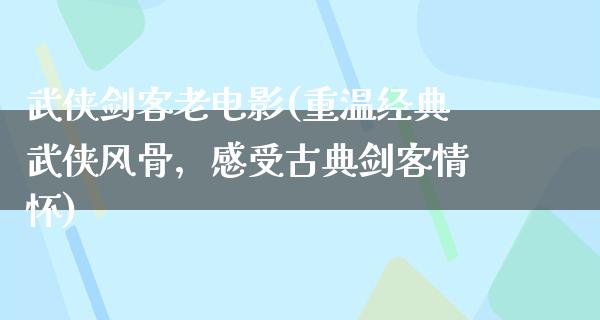 武侠剑客老电影(重温经典武侠风骨，感受古典剑客情怀)